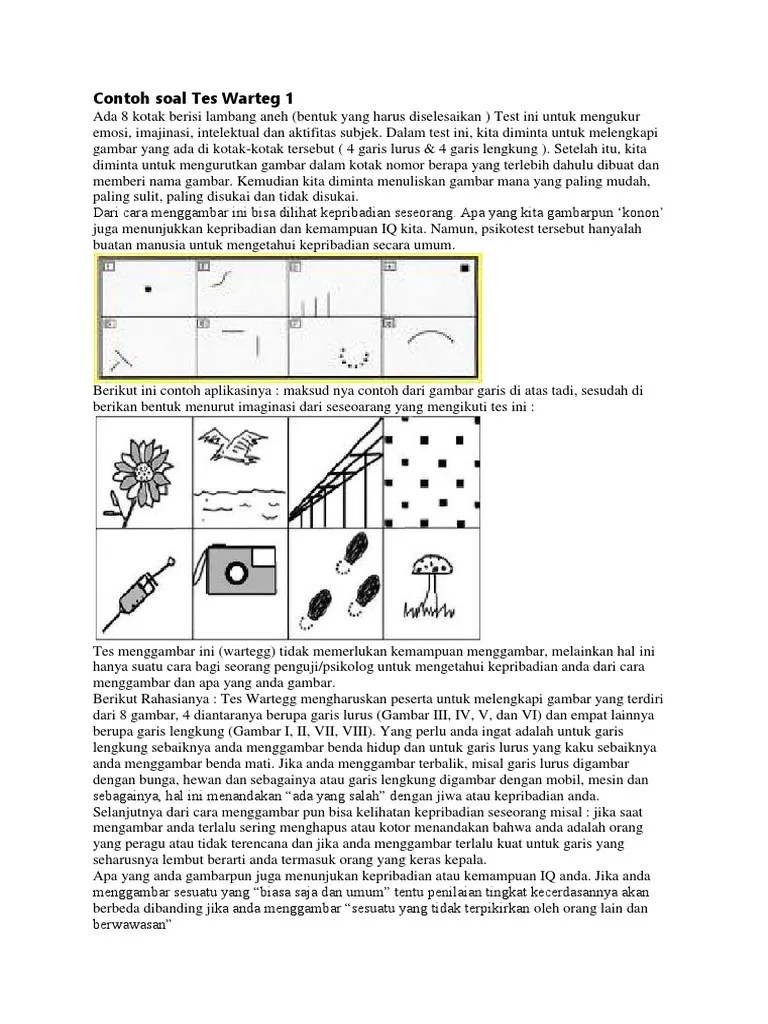 Contoh soal Tes Warteg 1

Ada 8 kotak berisi lambang aneh (bentuk yang harus diselesaikan ) Test ini untuk mengukur emosi, imajinasi, intelektual dan aktifitas subjek. Dalam test ini, kita diminta untuk melengkapi gambar yang ada di kotak-kotak tersebut ( 4 garis lurus & 4 garis lengkung ). Setelah itu, kita diminta untuk mengurutkan gambar dalam kotak nomor berapa yang terlebih dahulu dibuat dan memberi nama gambar. Kemudian kita diminta menuliskan gambar mana yang paling mudah, paling sulit, paling disukai dan tidak disukai.

Dari cara menggambar ini bisa dilihat kepribadian seseorang. Apa yang kita gambarpun 'konon' juga menunjukkan kepribadian dan kemampuan IQ kita. Namun, psikotest tersebut hanyalah buatan manusia untuk mengetahui kepribadian secara umum.

Berikut ini contoh aplikasinya : maksud nya contoh dari gambar garis di atas tadi, sesudah di berikan bentuk menurut imaginasi dari seseoarang yang mengikuti tes ini :

Tes menggambar ini (wartegg) tidak memerlukan kemampuan menggambar, melainkan hal ini hanya suatu cara bagi seorang penguji/psikolog untuk mengetahui kepribadian anda dari cara menggambar dan apa yang anda gambar.

Berikut Rahasianya : Tes Wartegg mengharuskan peserta untuk melengkapi gambar yang terdiri dari 8 gambar, 4 diantaranya berupa garis lurus (Gambar III, IV, V, dan VI) dan empat lainnya berupa garis lengkung (Gambar I, II, VII, VIII). Yang perlu anda ingat adalah untuk garis lengkung sebaiknya anda menggambar benda hidup dan untuk garis lurus yang kaku sebaiknya anda menggambar benda mati. Jika anda menggambar terbalik, misal garis lurus digambar dengan bunga, hewan dan sebagainya atau garis lengkung digambar dengan mobil, mesin dan sebagainya, hal ini menandakan "ada yang salah" dengan jiwa atau kepribadian anda.

Selanjutnya dari cara menggambar pun bisa kelihatan kepribadian seseorang misal : jika saat mengambar anda terlalu sering menghapus atau kotor menandakan bahwa anda adalah orang yang peragu atau tidak terencana dan jika anda menggambar terlalu kuat untuk garis yang seharusnya lembut berarti anda termasuk orang yang keras kepala.

Apa yang anda gambarpun juga menunjukan kepribadian atau kemampuan IQ anda. Jika anda menggambar sesuatu yang "biasa saja dan umum" tentu penilaian tingkat kecerdasannya akan berbeda dibanding jika anda menggambar "sesuatu yang tidak terpikirkan oleh orang lain dan berwawasan"